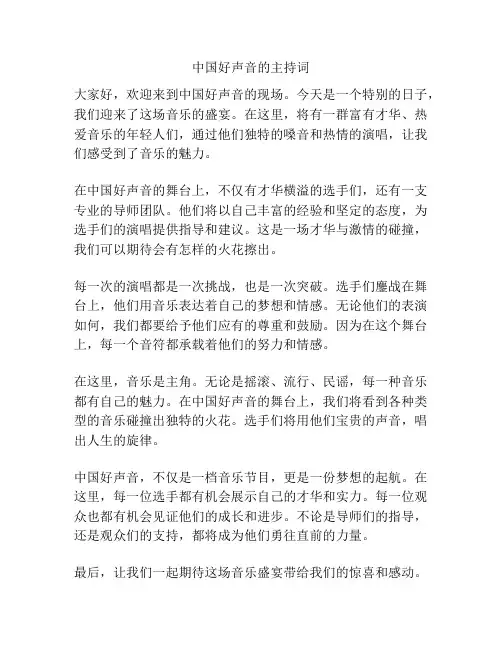 中国好声音的主持词

大家好，欢迎来到中国好声音的现场。今天是一个特别的日子，我们迎来了这场音乐的盛宴。在这里，将有一群富有才华、热爱音乐的年轻人们，通过他们独特的嗓音和热情的演唱，让我们感受到了音乐的魅力。

在中国好声音的舞台上，不仅有才华横溢的选手们，还有一支专业的导师团队。他们将以自己丰富的经验和坚定的态度，为选手们的演唱提供指导和建议。这是一场才华与激情的碰撞，我们可以期待会有怎样的火花擦出。

每一次的演唱都是一次挑战，也是一次突破。选手们鏖战在舞台上，他们用音乐表达着自己的梦想和情感。无论他们的表演如何，我们都要给予他们应有的尊重和鼓励。因为在这个舞台上，每一个音符都承载着他们的努力和情感。

在这里，音乐是主角。无论是摇滚、流行、民谣，每一种音乐都有自己的魅力。在中国好声音的舞台上，我们将看到各种类型的音乐碰撞出独特的火花。选手们将用他们宝贵的声音，唱出人生的旋律。

中国好声音，不仅是一档音乐节目，更是一份梦想的起航。在这里，每一位选手都有机会展示自己的才华和实力。每一位观众也都有机会见证他们的成长和进步。不论是导师们的指导，还是观众们的支持，都将成为他们勇往直前的力量。

最后，让我们一起期待这场音乐盛宴带给我们的惊喜和感动。